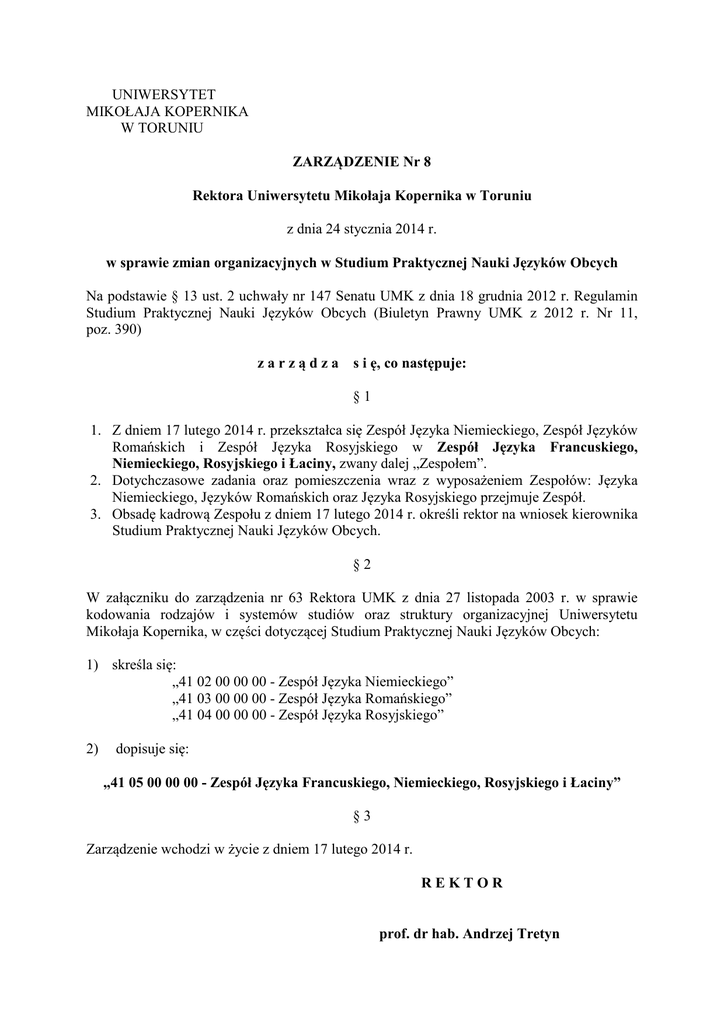 UNIWERSYTET
MIKOŁAJA KOPERNIKA
W TORUNIU

ZARZĄDZENIE Nr 8

Rektora Uniwersytetu Mikołaja Kopernika w Toruniu

z dnia 24 stycznia 2014 r.

w sprawie zmian organizacyjnych w Studium Praktycznej Nauki Języków Obcych

Na podstawie § 13 ust. 2 uchwały nr 147 Senatu UMK z dnia 18 grudnia 2012 r. Regulamin Studium Praktycznej Nauki Języków Obcych (Biuletyn Prawny UMK z 2012 r. Nr 11, poz. 390)

z a r z ą d z a  s i ę, co następuje:

§ 1

1. Z dniem 17 lutego 2014 r. przekształca się Zespół Języka Niemieckiego, Zespół Języków Romańskich i Zespół Języka Rosyjskiego w Zespół Języka Francuskiego, Niemieckiego, Rosyjskiego i Łaciny, zwany dalej „Zespołem”.
2. Dotychczasowe zadania oraz pomieszczenia wraz z wyposażeniem Zespołów: Języka Niemieckiego, Języków Romańskich oraz Języka Rosyjskiego przejmuje Zespół.
3. Obsadę kadrową Zespołu z dniem 17 lutego 2014 r. określi rektor na wniosek kierownika Studium Praktycznej Nauki Języków Obcych.

§ 2

W załączniku do zarządzenia nr 63 Rektora UMK z dnia 27 listopada 2003 r. w sprawie kodowania rodzajów i systemów studiów oraz struktury organizacyjnej Uniwersytetu Mikołaja Kopernika, w części dotyczącej Studium Praktycznej Nauki Języków Obcych:

1) skreśla się:
„41 02 00 00 00 - Zespół Języka Niemieckiego”
„41 03 00 00 00 - Zespół Języka Romańskiego”
„41 04 00 00 00 - Zespół Języka Rosyjskiego”

2) dopisuje się:

„41 05 00 00 00 - Zespół Języka Francuskiego, Niemieckiego, Rosyjskiego i Łaciny”

§ 3

Zarządzenie wchodzi w życie z dniem 17 lutego 2014 r.

R E K T O R

prof. dr hab. Andrzej Tretyn